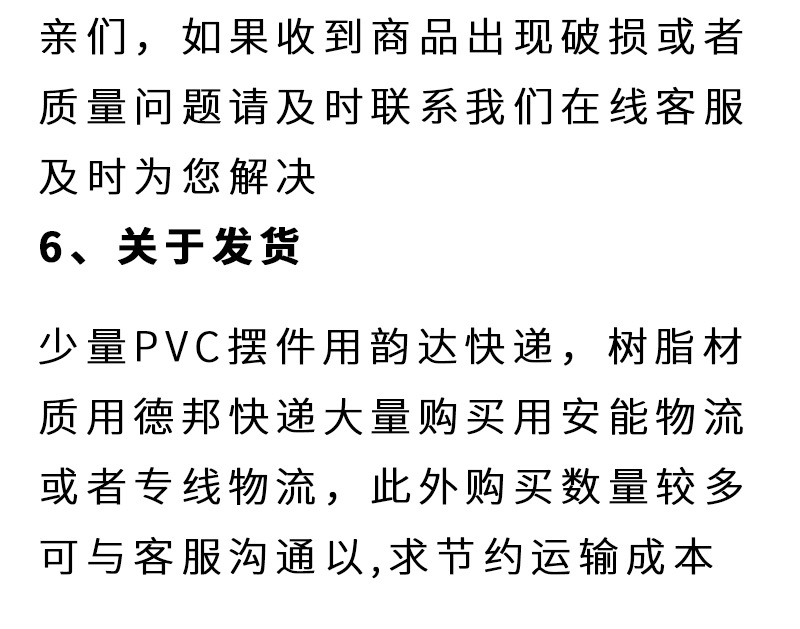 亲们，如果收到商品出现破损或者质量问题请及时联系我们在线客服及时为您解决

6、关于发货

少量PVC摆件用韵达快递，树脂材质用德邦快递大量购买用安能物流或者专线物流，此外购买数量较多可与客服沟通以,求节约运输成本